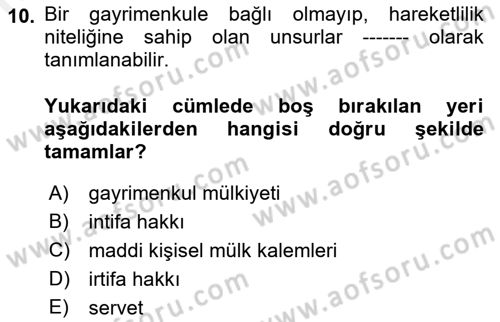 10. Bir gayrimenkule bağlı olmayıp, hareketlilik niteliğine sahip olan unsurlar ------- olarak tanımlanabilir.

Yukarıdaki cümlede boş bırakılan yeri aşağıdakilerden hangisi doğru şekilde tamamlar?

A) gayrimenkul mülkiyeti
B) intifa hakkı
C) maddi kişisel mülk kalemleri
D) irtifa hakkı
E) servet

www.aofsoru.com